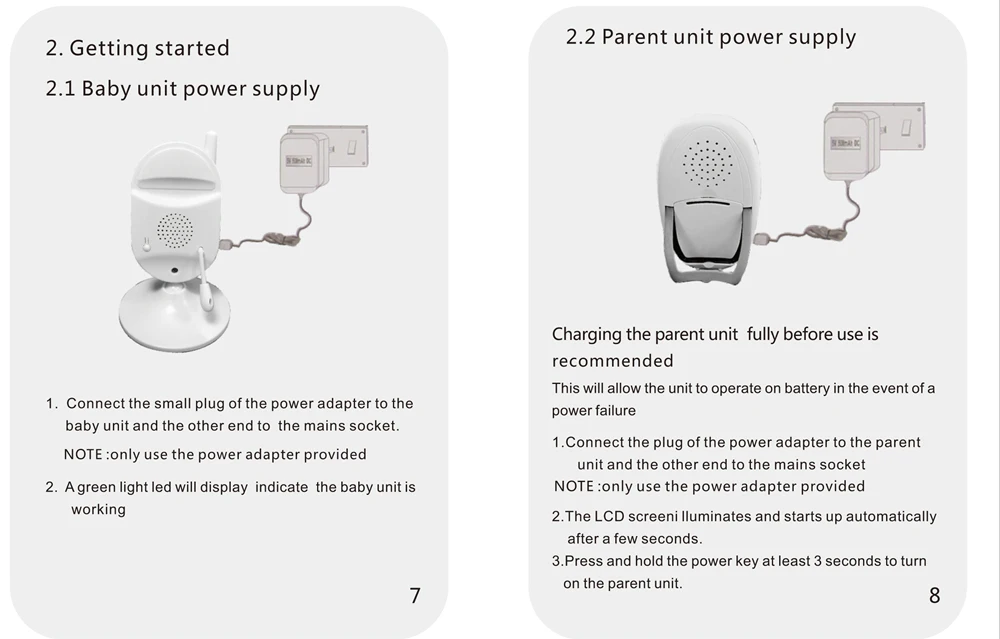 2. Getting started

2.1 Baby unit power supply

1. Connect the small plug of the power adapter to the baby unit and the other end to the mains socket.

NOTE :only use the power adapter provided

2. A green light led will display indicate the baby unit is working

7

2.2 Parent unit power supply

Charging the parent unit fully before use is recommended

This will allow the unit to operate on battery in the event of a power failure

1.Connect the plug of the power adapter to the parent unit and the other end to the mains socket

NOTE :only use the power adapter provided

2.The LCD screeni lluminates and starts up automatically after a few seconds.

3.Press and hold the power key at least 3 seconds to turn on the parent unit.

8